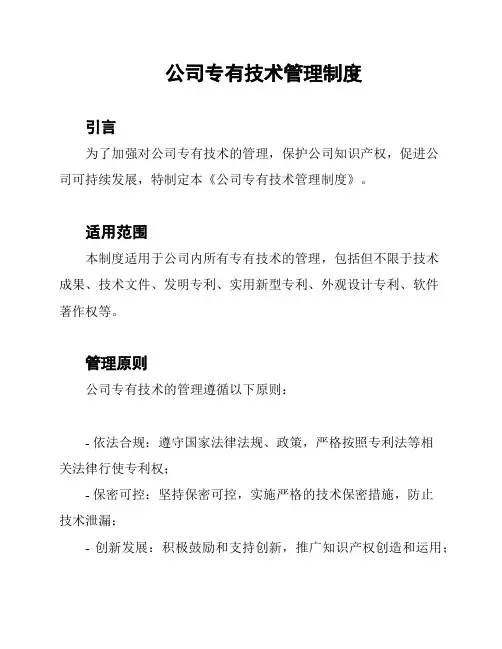 公司专有技术管理制度

引言

为了加强对公司专有技术的管理，保护公司知识产权，促进公司可持续发展，特制定本《公司专有技术管理制度》。

适用范围

本制度适用于公司内所有专有技术的管理，包括但不限于技术成果、技术文件、发明专利、实用新型专利、外观设计专利、软件著作权等。

管理原则

公司专有技术的管理遵循以下原则：

- 依法合规：遵守国家法律法规、政策，严格按照专利法等相关法律行使专利权；

- 保密可控：坚持保密可控，实施严格的技术保密措施，防止技术泄漏；

- 创新发展：积极鼓励和支持创新，推广知识产权创造和运用；